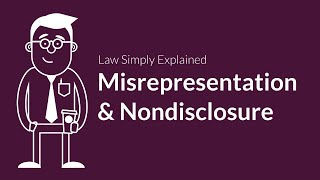 Law Simply Explained

Misrepresentation & Nondisclosure